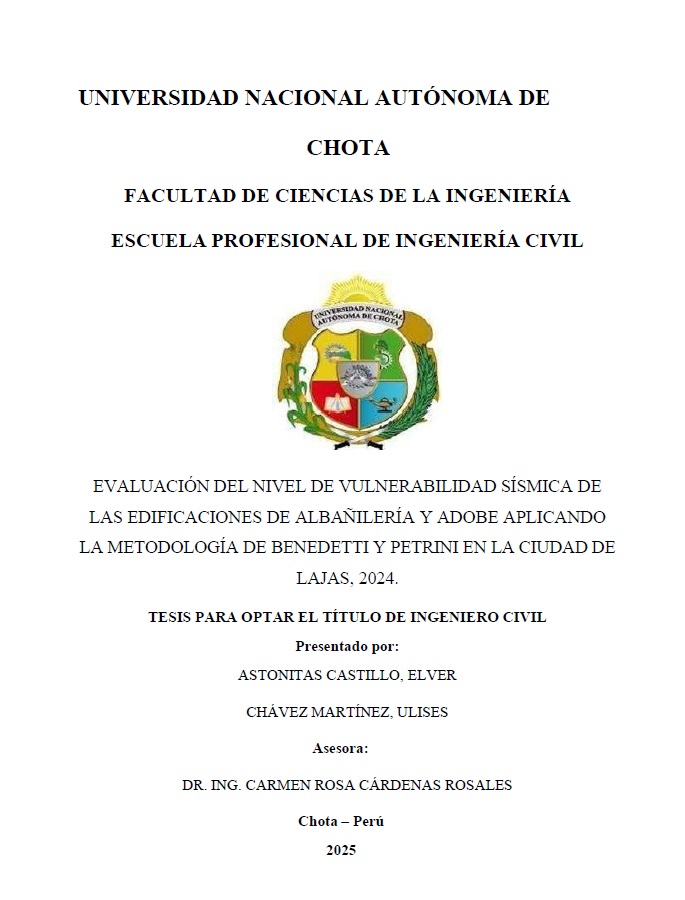 UNIVERSIDAD NACIONAL AUTÓNOMA DE CHOTA

FACULTAD DE CIENCIAS DE LA INGENIERÍA

ESCUELA PROFESIONAL DE INGENIERÍA CIVIL

UNIVERSIDAD NACIONAL AUTÓNOMA DE CHOTA

EVALUACIÓN DEL NIVEL DE VULNERABILIDAD SÍSMICA DE LAS EDIFICACIONES DE ALBAÑILERÍA Y ADOBE APLICANDO LA METODOLOGÍA DE BENEDETTI Y PETRINI EN LA CIUDAD DE LAJAS, 2024.

TESIS PARA OPTAR EL TÍTULO DE INGENIERO CIVIL

Presentado por:

ASTONITAS CASTILLO, ELVER

CHÁVEZ MARTÍNEZ, ULISES

Asesora:

DR. ING. CARMEN ROSA CÁRDENAS ROSALES

Chota – Perú

2025